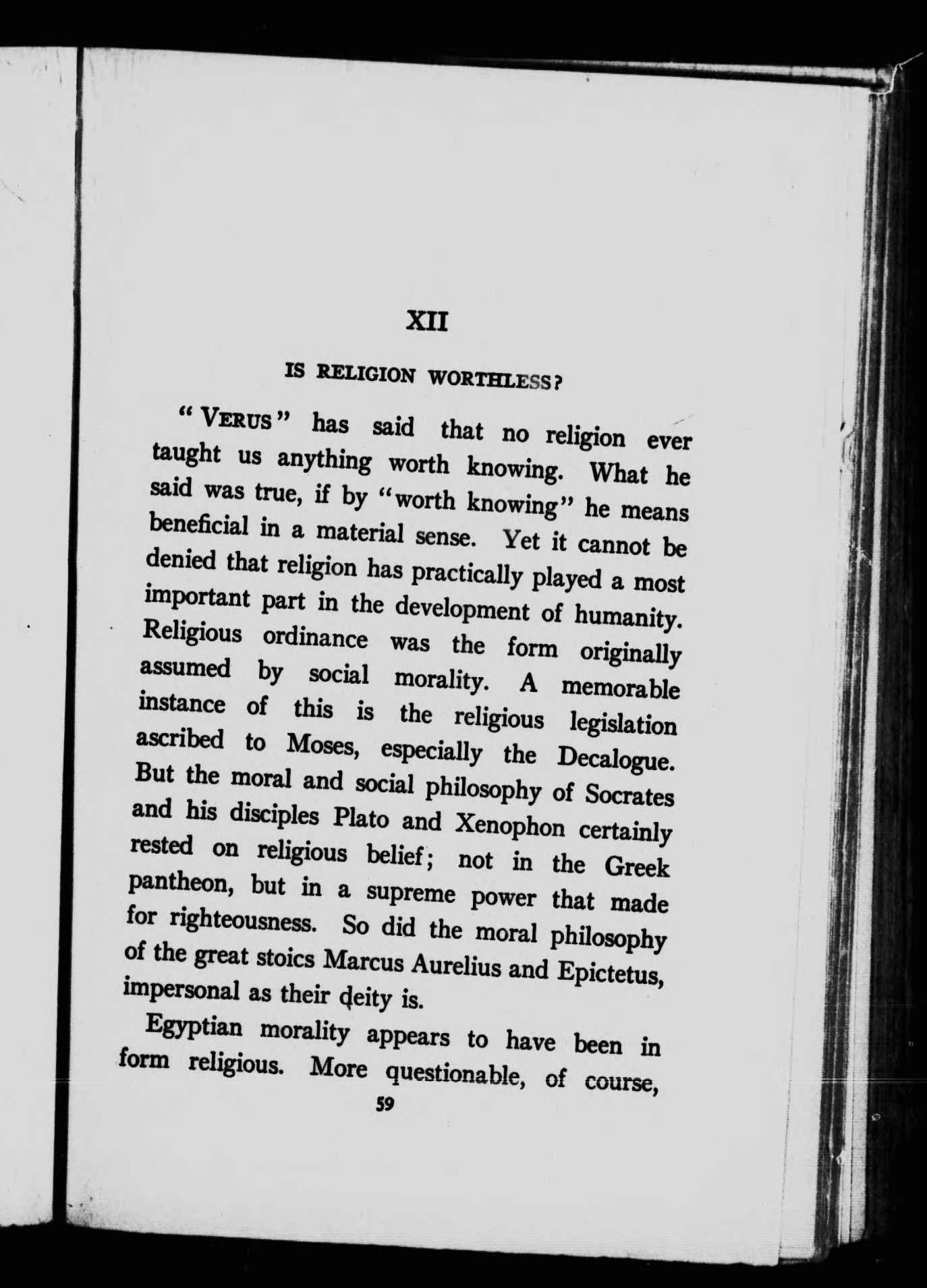 XII

IS RELIGION WORTHLESS?

"VERUS" has said that no religion ever taught us anything worth knowing. What he said was true, if by "worth knowing" he means beneficial in a material sense. Yet it cannot be denied that religion has practically played a most important part in the development of humanity. Religious ordinance was the form originally assumed by social morality. A memorable instance of this is the religious legislation ascribed to Moses, especially the Decalogue. But the moral and social philosophy of Socrates and his disciples Plato and Xenophon certainly rested on religious belief; not in the Greek pantheon, but in a supreme power that made for righteousness. So did the moral philosophy of the great stoics Marcus Aurelius and Epictetus, impersonal as their deity is.

Egyptian morality appears to have been in form religious. More questionable, of course,

59